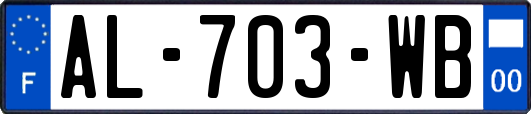 F
AL-703-WB
00